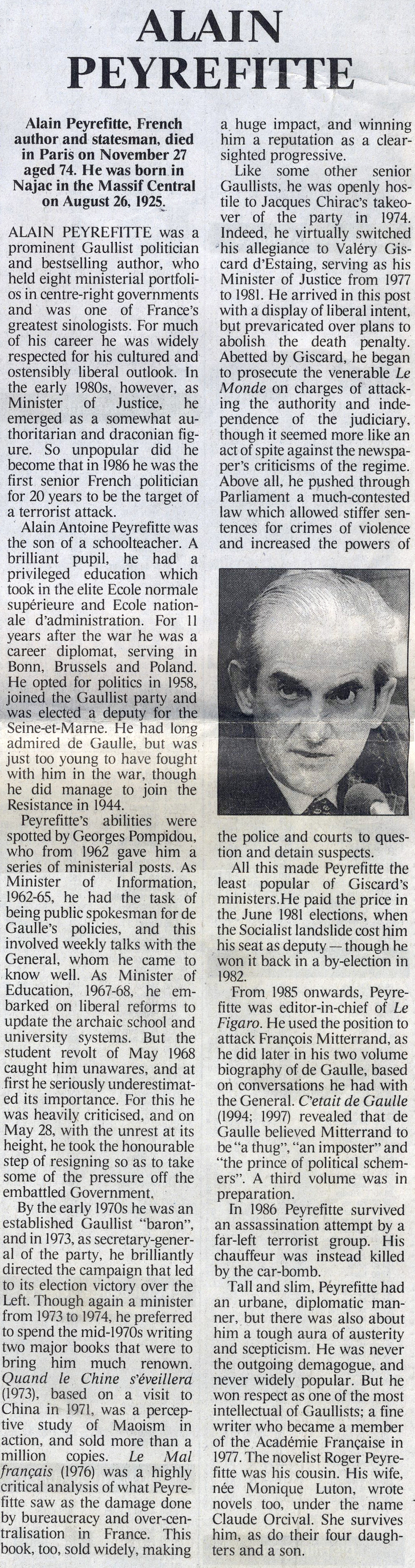 ALAIN PEYREFITTE

Alain Peyrefitte, French author and statesman, died in Paris on November 27 aged 74. He was born in Najac in the Massif Central on August 26, 1925.

ALAIN PEYREFITTE was a prominent Gaullist politician and bestselling author, who held eight ministerial portfolios in centre-right governments and was one of France's greatest sinologists. For much of his career he was widely respected for his cultured and ostensibly liberal outlook. In the early 1980s, however, as Minister of Justice, he emerged as a somewhat authoritarian and draconian figure. So unpopular did he become that in 1986 he was the first senior French politician for 20 years to be the target of a terrorist attack.

Alain Antoine Peyrefitte was the son of a schoolteacher. A brilliant pupil, he had a privileged education which took in the elite Ecole normale supérieure and Ecole nationale d'administration. For 11 years after the war he was a career diplomat, serving in Bonn, Brussels and Poland. He opted for politics in 1958, joined the Gaullist party and was elected a deputy for the Seine-et-Marne. He had long admired de Gaulle, but was just too young to have fought with him in the war, though he did manage to join the Resistance in 1944.

Peyrefitte's abilities were spotted by Georges Pompidou, who from 1962 gave him a series of ministerial posts. As Minister of Information, 1962-65, he had the task of being public spokesman for de Gaulle's policies, and this involved weekly talks with the General, whom he came to know well. As Minister of Education, 1967-68, he embarked on liberal reforms to update the archaic school and university systems. But the student revolt of May 1968 caught him unawares, and at first he seriously underestimated its importance. For this he was heavily criticised, and on May 28, with the unrest at its height, he took the honourable step of resigning so as to take some of the pressure off the embattled Government.

By the early 1970s he was an established Gaullist "baron", and in 1973, as secretary-general of the party, he brilliantly directed the campaign that led to its election victory over the Left. Though again a minister from 1973 to 1974, he preferred to spend the mid-1970s writing two major books that were to bring him much renown. Quand le Chine s'éveillera (1973), based on a visit to China in 1971, was a perceptive study of Maoism in action, and sold more than a million copies. Le Mal français (1976) was a highly critical analysis of what Peyrefitte saw as the damage done by bureaucracy and over-centralisation in France. This book, too, sold widely, making a huge impact, and winning him a reputation as a clear-sighted progressive.

Like some other senior Gaullists, he was openly hostile to Jacques Chirac's takeover of the party in 1974. Indeed, he virtually switched his allegiance to Valéry Giscard d'Estaing, serving as his Minister of Justice from 1977 to 1981. He arrived in this post with a display of liberal intent, but prevaricated over plans to abolish the death penalty. Abetted by Giscard, he began to prosecute the venerable Le Monde on charges of attacking the authority and independence of the judiciary, though it seemed more like an act of spite against the newspaper's criticisms of the regime. Above all, he pushed through Parliament a much-contested law which allowed stiffer sentences for crimes of violence and increased the powers of the police and courts to question and detain suspects.

All this made Peyrefitte the least popular of Giscard's ministers.He paid the price in the June 1981 elections, when the Socialist landslide cost him his seat as deputy — though he won it back in a by-election in 1982.

From 1985 onwards, Peyrefitte was editor-in-chief of Le Figaro. He used the position to attack François Mitterrand, as he did later in his two volume biography of de Gaulle, based on conversations he had with the General. C'etait de Gaulle (1994; 1997) revealed that de Gaulle believed Mitterrand to be "a thug", "an imposter" and "the prince of political schemers". A third volume was in preparation.

In 1986 Peyrefitte survived an assassination attempt by a far-left terrorist group. His chauffeur was instead killed by the car-bomb.

Tall and slim, Peyrefitte had an urbane, diplomatic manner, but there was also about him a tough aura of austerity and scepticism. He was never the outgoing demagogue, and never widely popular. But he won respect as one of the most intellectual of Gaullists; a fine writer who became a member of the Académie Française in 1977. The novelist Roger Peyrefitte was his cousin. His wife, née Monique Luton, wrote novels too, under the name Claude Orcival. She survives him, as do their four daughters and a son.